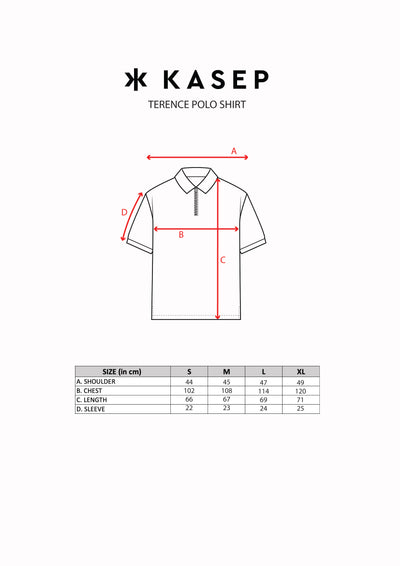 KASEP

TERENCE POLO SHIRT

A

D

B

C

| SIZE (in cm) | S | M | L | XL |
|---|---|---|---|---|
| A. SHOULDER | 44 | 45 | 47 | 49 |
| B. CHEST | 102 | 108 | 114 | 120 |
| C. LENGTH | 66 | 67 | 69 | 71 |
| D. SLEEVE | 22 | 23 | 24 | 25 |